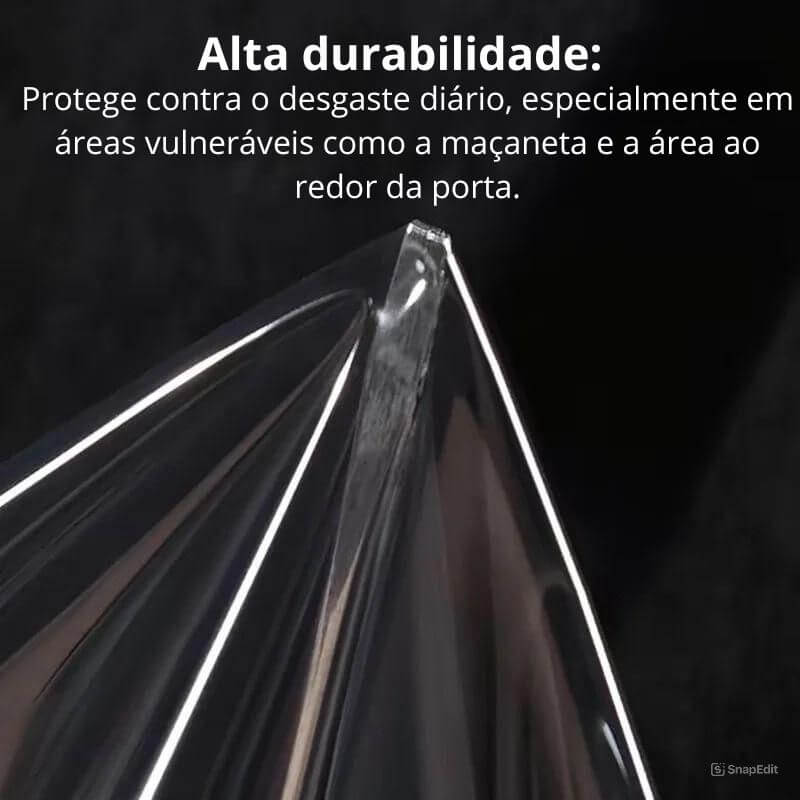 Alta durabilidade:
Protege contra o desgaste diário, especialmente em áreas vulneráveis como a maçaneta e a área ao redor da porta.

SnapEdit